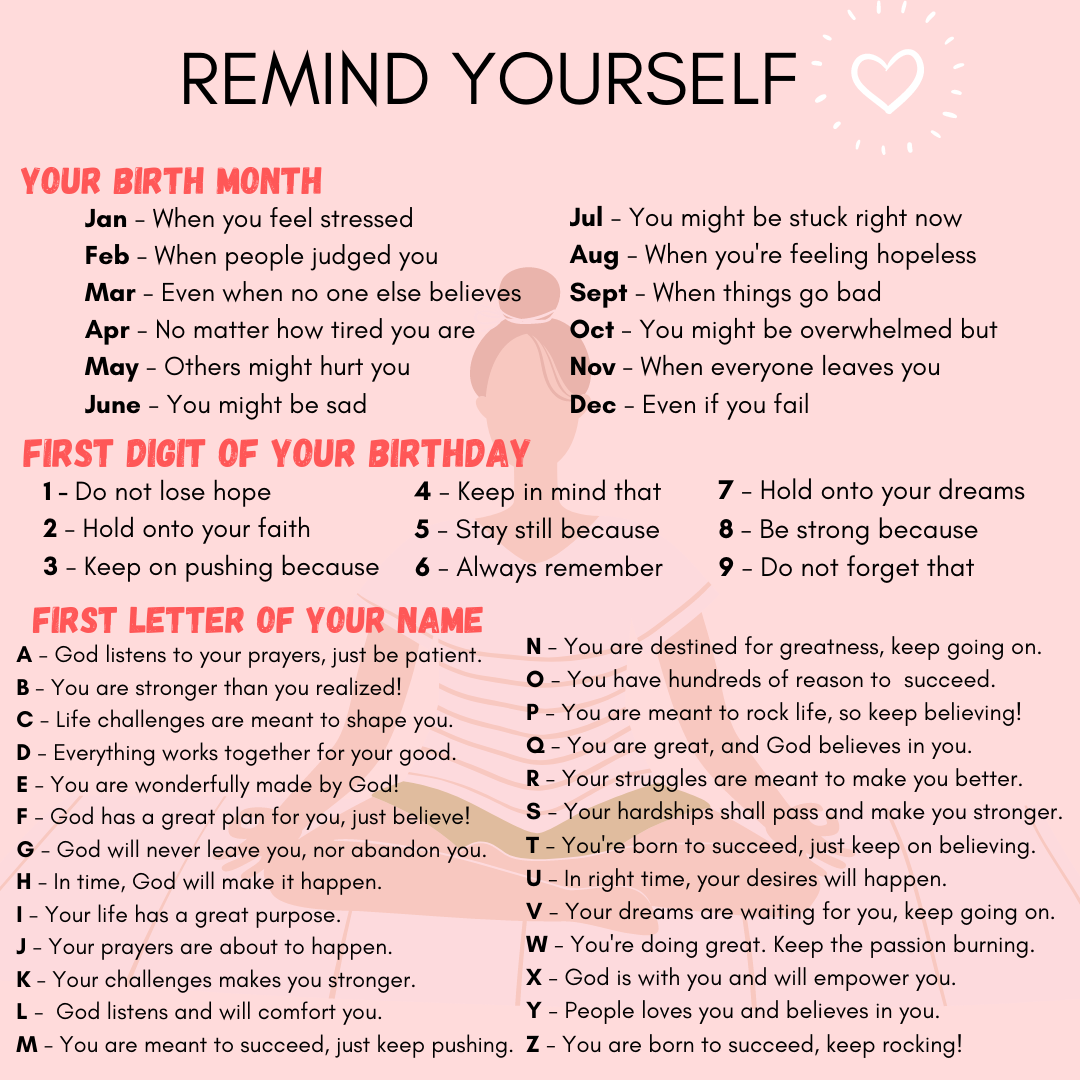 REMIND YOURSELF

YOUR BIRTH MONTH

Jan - When you feel stressed
Feb - When people judged you
Mar - Even when no one else believes
Apr - No matter how tired you are
May - Others might hurt you
June - You might be sad

Jul - You might be stuck right now
Aug - When you're feeling hopeless
Sept - When things go bad
Oct - You might be overwhelmed but
Nov - When everyone leaves you
Dec - Even if you fail

FIRST DIGIT OF YOUR BIRTHDAY

1 - Do not lose hope
2 - Hold onto your faith
3 - Keep on pushing because

4 - Keep in mind that
5 - Stay still because
6 - Always remember

7 - Hold onto your dreams
8 - Be strong because
9 - Do not forget that

FIRST LETTER OF YOUR NAME

A - God listens to your prayers, just be patient.
B - You are stronger than you realized!
C - Life challenges are meant to shape you.
D - Everything works together for your good.
E - You are wonderfully made by God!
F - God has a great plan for you, just believe!
G - God will never leave you, nor abandon you.
H - In time, God will make it happen.
I - Your life has a great purpose.
J - Your prayers are about to happen.
K - Your challenges makes you stronger.
L - God listens and will comfort you.
M - You are meant to succeed, just keep pushing.

N - You are destined for greatness, keep going on.
O - You have hundreds of reason to succeed.
P - You are meant to rock life, so keep believing!
Q - You are great, and God believes in you.
R - Your struggles are meant to make you better.
S - Your hardships shall pass and make you stronger.
T - You're born to succeed, just keep on believing.
U - In right time, your desires will happen.
V - Your dreams are waiting for you, keep going on.
W - You're doing great. Keep the passion burning.
X - God is with you and will empower you.
Y - People loves you and believes in you.
Z - You are born to succeed, keep rocking!